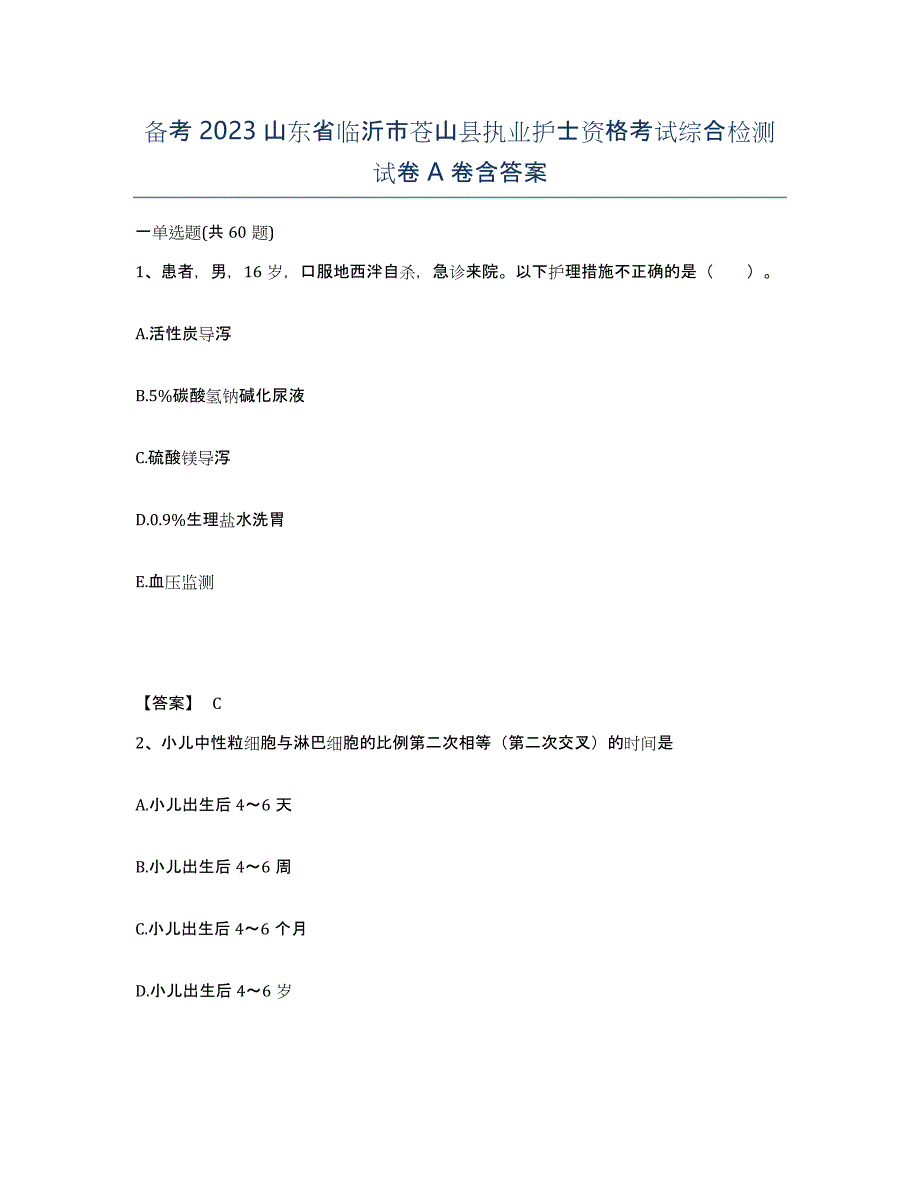 备考 2023 山东省临沂市苍山县执业护士资格考试综合检测试卷 A 卷含答案

一单选题(共 60 题)

1、患者，男，16 岁，口服地西泮自杀，急诊来院。以下护理措施不正确的是（　　）。

A.活性炭导泻

B.5%碳酸氢钠碱化尿液

C.硫酸镁导泻

D.0.9%生理盐水洗胃

E.血压监测

【答案】 C

2、小儿中性粒细胞与淋巴细胞的比例第二次相等（第二次交叉）的时间是

A.小儿出生后 4～6 天

B.小儿出生后 4～6 周

C.小儿出生后 4～6 个月

D.小儿出生后 4～6 岁